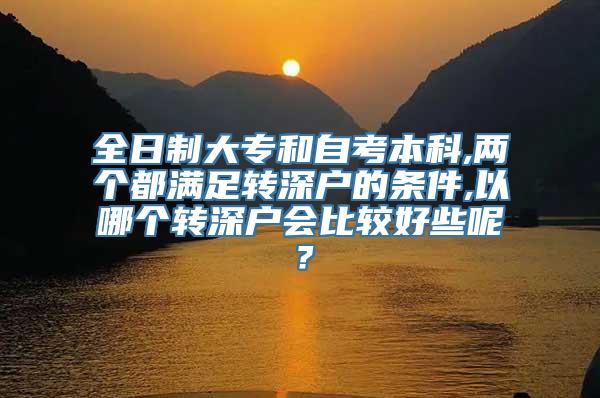 全日制大专和自考本科,两个都满足转深户的条件,以哪个转深户会比较好些呢?